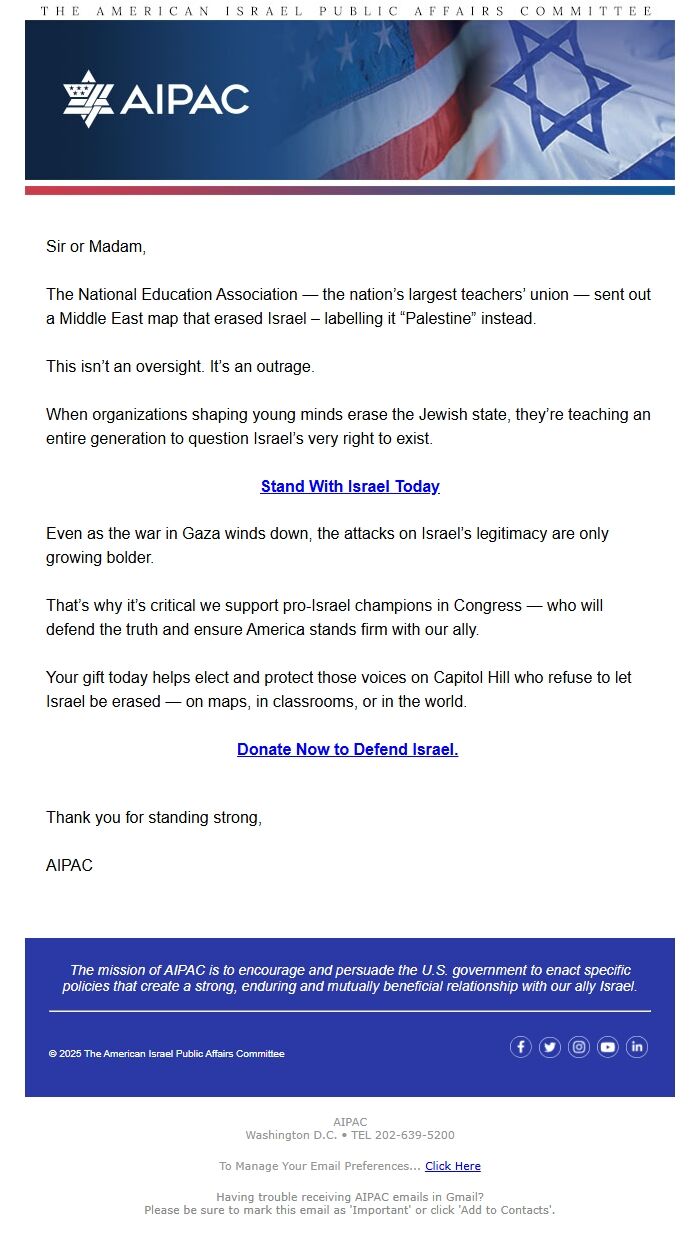 THE AMERICAN ISRAEL PUBLIC AFFAIRS COMMITTEE

AIPAC

Sir or Madam,

The National Education Association — the nation's largest teachers' union — sent out a Middle East map that erased Israel – labelling it "Palestine" instead.

This isn't an oversight. It's an outrage.

When organizations shaping young minds erase the Jewish state, they're teaching an entire generation to question Israel's very right to exist.

Stand With Israel Today

Even as the war in Gaza winds down, the attacks on Israel's legitimacy are only growing bolder.

That's why it's critical we support pro-Israel champions in Congress — who will defend the truth and ensure America stands firm with our ally.

Your gift today helps elect and protect those voices on Capitol Hill who refuse to let Israel be erased — on maps, in classrooms, or in the world.

Donate Now to Defend Israel.

Thank you for standing strong,

AIPAC

The mission of AIPAC is to encourage and persuade the U.S. government to enact specific policies that create a strong, enduring and mutually beneficial relationship with our ally Israel.

© 2025 The American Israel Public Affairs Committee

AIPAC
Washington D.C. • TEL 202-639-5200

To Manage Your Email Preferences... Click Here

Having trouble receiving AIPAC emails in Gmail?
Please be sure to mark this email as 'Important' or click 'Add to Contacts'.